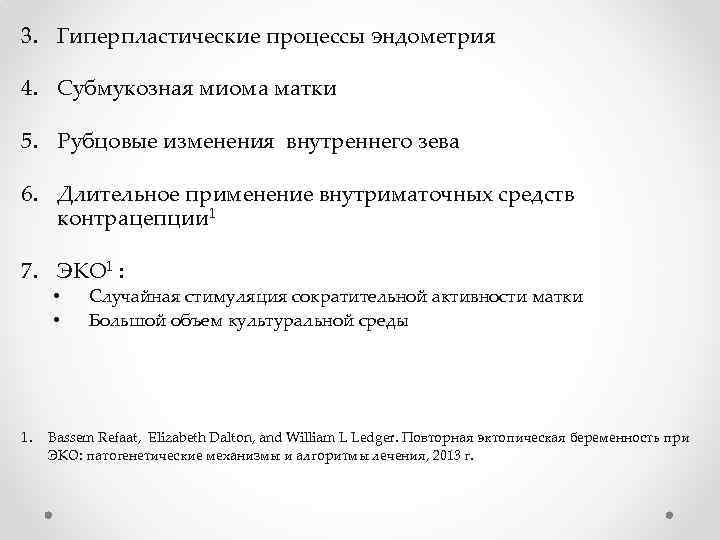 3. Гиперпластические процессы эндометрия

4. Субмукозная миома матки

5. Рубцовые изменения внутреннего зева

6. Длительное применение внутриматочных средств контрацепции$^1$

7. ЭКО$^1$ :
• Случайная стимуляция сократительной активности матки
• Большой объем культуральной среды

1. Bassem Refaat, Elizabeth Dalton, and William L Ledger. Повторная эктопическая беременность при ЭКО: патогенетические механизмы и алгоритмы лечения, 2013 г.